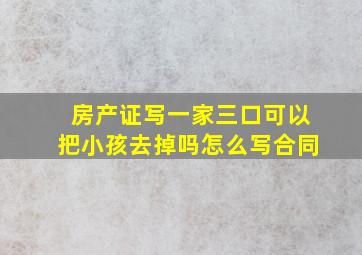 房产证写一家三口可以把小孩去掉吗怎么写合同